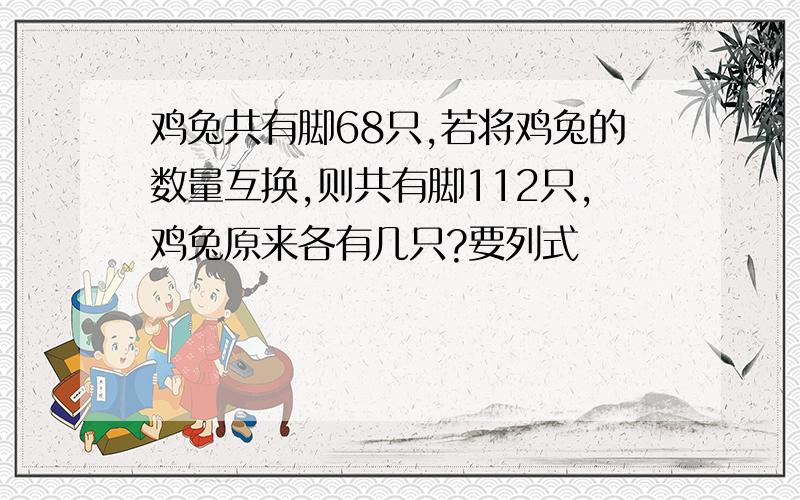 鸡兔共有脚68只,若将鸡兔的数量互换,则共有脚112只,鸡兔原来各有几只?要列式